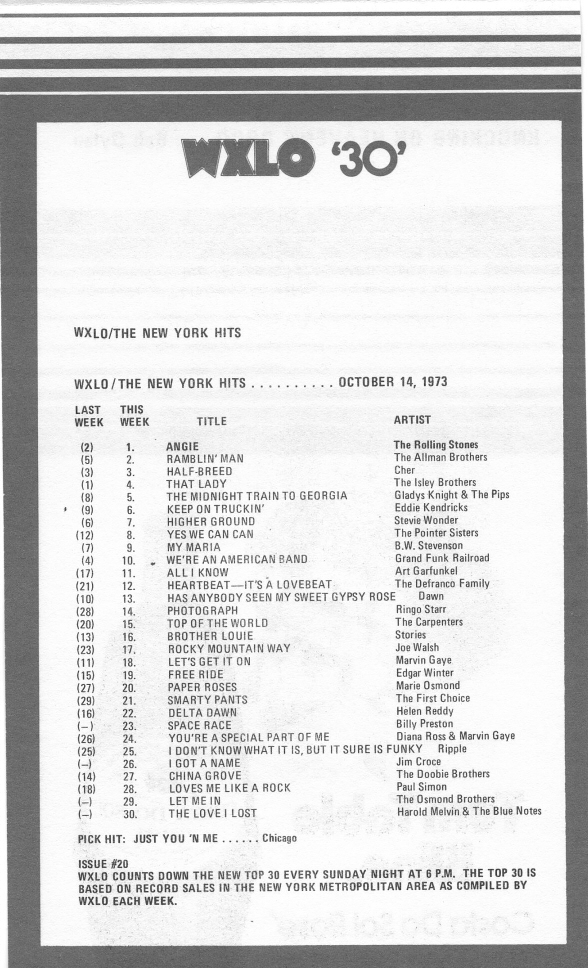 WXLO '30'

WXLO/THE NEW YORK HITS

WXLO/THE NEW YORK HITS . . . . . . . . . . OCTOBER 14, 1973

| LAST WEEK | THIS WEEK | TITLE | ARTIST |
|---|---|---|---|
| (2) | 1. | ANGIE | The Rolling Stones |
| (5) | 2. | RAMBLIN' MAN | The Allman Brothers |
| (3) | 3. | HALF-BREED | Cher |
| (1) | 4. | THAT LADY | The Isley Brothers |
| (8) | 5. | THE MIDNIGHT TRAIN TO GEORGIA | Gladys Knight & The Pips |
| (9) | 6. | KEEP ON TRUCKIN' | Eddie Kendricks |
| (6) | 7. | HIGHER GROUND | Stevie Wonder |
| (12) | 8. | YES WE CAN CAN | The Pointer Sisters |
| (7) | 9. | MY MARIA | B.W. Stevenson |
| (4) | 10. | WE'RE AN AMERICAN BAND | Grand Funk Railroad |
| (17) | 11. | ALL I KNOW | Art Garfunkel |
| (21) | 12. | HEARTBEAT—IT'S A LOVEBEAT | The Defranco Family |
| (10) | 13. | HAS ANYBODY SEEN MY SWEET GYPSY ROSE | Dawn |
| (28) | 14. | PHOTOGRAPH | Ringo Starr |
| (20) | 15. | TOP OF THE WORLD | The Carpenters |
| (13) | 16. | BROTHER LOUIE | Stories |
| (23) | 17. | ROCKY MOUNTAIN WAY | Joe Walsh |
| (11) | 18. | LET'S GET IT ON | Marvin Gaye |
| (15) | 19. | FREE RIDE | Edgar Winter |
| (27) | 20. | PAPER ROSES | Marie Osmond |
| (29) | 21. | SMARTY PANTS | The First Choice |
| (16) | 22. | DELTA DAWN | Helen Reddy |
| (–) | 23. | SPACE RACE | Billy Preston |
| (26) | 24. | YOU'RE A SPECIAL PART OF ME | Diana Ross & Marvin Gaye |
| (25) | 25. | I DON'T KNOW WHAT IT IS, BUT IT SURE IS FUNKY | Ripple |
| (–) | 26. | I GOT A NAME | Jim Croce |
| (14) | 27. | CHINA GROVE | The Doobie Brothers |
| (18) | 28. | LOVES ME LIKE A ROCK | Paul Simon |
| (–) | 29. | LET ME IN | The Osmond Brothers |
| (–) | 30. | THE LOVE I LOST | Harold Melvin & The Blue Notes |

PICK HIT: JUST YOU 'N ME . . . . . . Chicago

ISSUE #20
WXLO COUNTS DOWN THE NEW TOP 30 EVERY SUNDAY NIGHT AT 6 P.M. THE TOP 30 IS BASED ON RECORD SALES IN THE NEW YORK METROPOLITAN AREA AS COMPILED BY WXLO EACH WEEK.